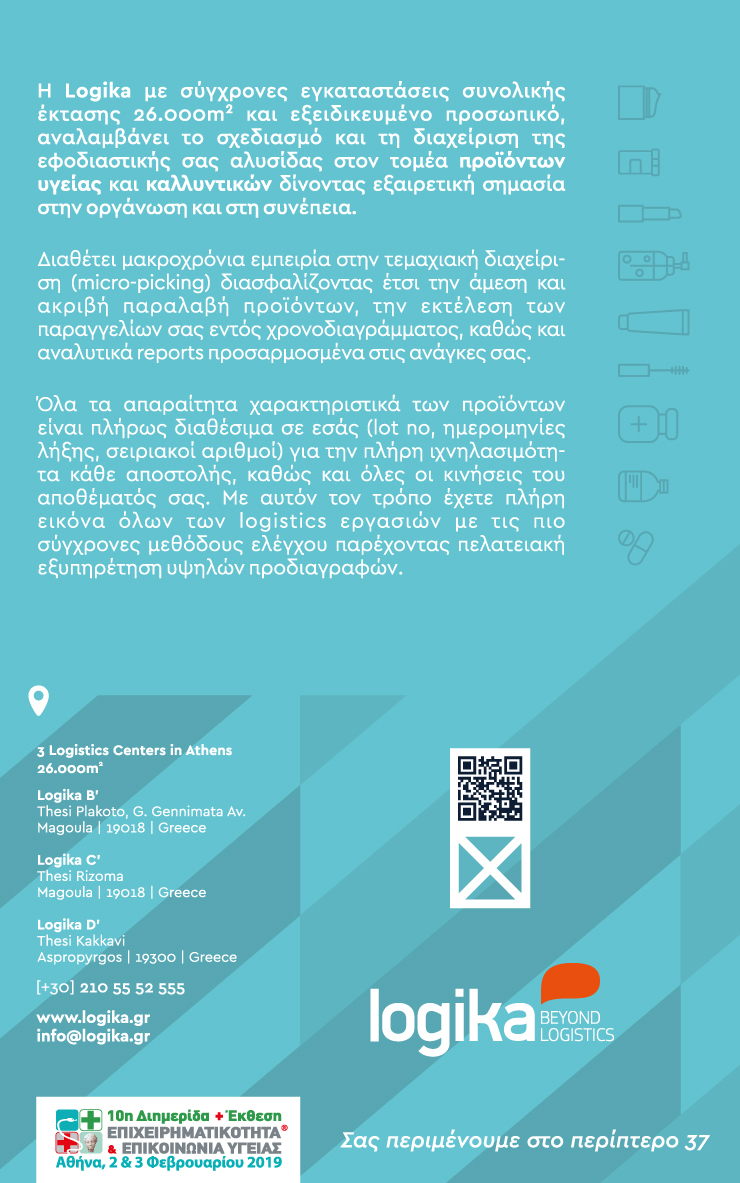 Η Logika με σύγχρονες εγκαταστάσεις συνολικής έκτασης 26.000m² και εξειδικευμένο προσωπικό, αναλαμβάνει το σχεδιασμό και τη διαχείριση της εφοδιαστικής σας αλυσίδας στον τομέα προϊόντων υγείας και καλλυντικών δίνοντας εξαιρετική σημασία στην οργάνωση και στη συνέπεια.

Διαθέτει μακροχρόνια εμπειρία στην τεμαχιακή διαχείριση (micro-picking) διασφαλίζοντας έτσι την άμεση και ακριβή παραλαβή προϊόντων, την εκτέλεση των παραγγελίων σας εντός χρονοδιαγράμματος, καθώς και αναλυτικά reports προσαρμοσμένα στις ανάγκες σας.

Όλα τα απαραίτητα χαρακτηριστικά των προϊόντων είναι πλήρως διαθέσιμα σε εσάς (lot no, ημερομηνίες λήξης, σειριακοί αριθμοί) για την πλήρη ιχνηλασιμότητα κάθε αποστολής, καθώς και όλες οι κινήσεις του αποθέματός σας. Με αυτόν τον τρόπο έχετε πλήρη εικόνα όλων των logistics εργασιών με τις πιο σύγχρονες μεθόδους ελέγχου παρέχοντας πελατειακή εξυπηρέτηση υψηλών προδιαγραφών.

3 Logistics Centers in Athens
26.000m²

Logika B'
Thesi Plakoto, G. Gennimata Av.
Magoula | 19018 | Greece

Logika C'
Thesi Rizoma
Magoula | 19018 | Greece

Logika D'
Thesi Kakkavi
Aspropyrgos | 19300 | Greece

[+30] 210 55 52 555

www.logika.gr
info@logika.gr

logika BEYOND LOGISTICS

10η Διημερίδα + Έκθεση
ΕΠΙΧΕΙΡΗΜΑΤΙΚΟΤΗΤΑ® & ΕΠΙΚΟΙΝΩΝΙΑ ΥΓΕΙΑΣ
Αθήνα, 2 & 3 Φεβρουαρίου 2019

Σας περιμένουμε στο περίπτερο 37